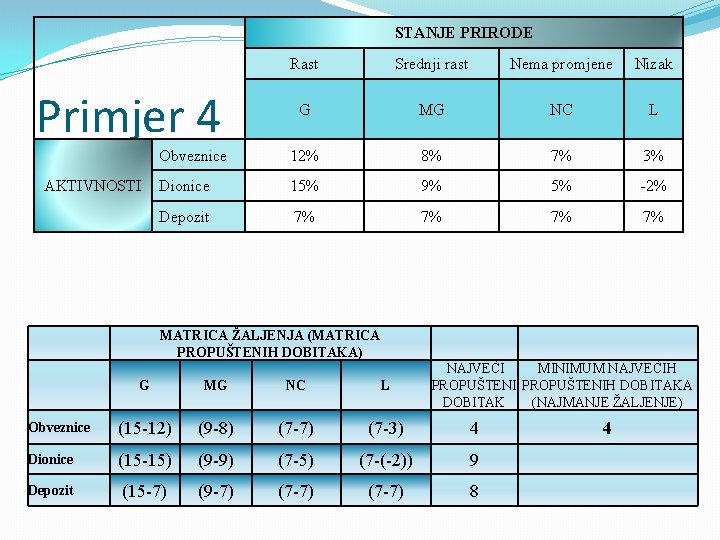 Primjer 4

| | | STANJE PRIRODE | | | |
|---|---|---|---|---|---|
| | | Rast | Srednji rast | Nema promjene | Nizak |
| | | G | MG | NC | L |
| AKTIVNOSTI | Obveznice | 12% | 8% | 7% | 3% |
| | Dionice | 15% | 9% | 5% | -2% |
| | Depozit | 7% | 7% | 7% | 7% |

| | MATRICA ŽALJENJA (MATRICA PROPUŠTENIH DOBITAKA) | | | | | |
|---|---|---|---|---|---|---|
| | G | MG | NC | L | NAJVEĆI PROPUŠTENI DOBITAK | MINIMUM NAJVEĆIH PROPUŠTENIH DOBITAKA (NAJMANJE ŽALJENJE) |
| Obveznice | (15-12) | (9-8) | (7-7) | (7-3) | 4 | 4 |
| Dionice | (15-15) | (9-9) | (7-5) | (7-(-2)) | 9 | |
| Depozit | (15-7) | (9-7) | (7-7) | (7-7) | 8 | |